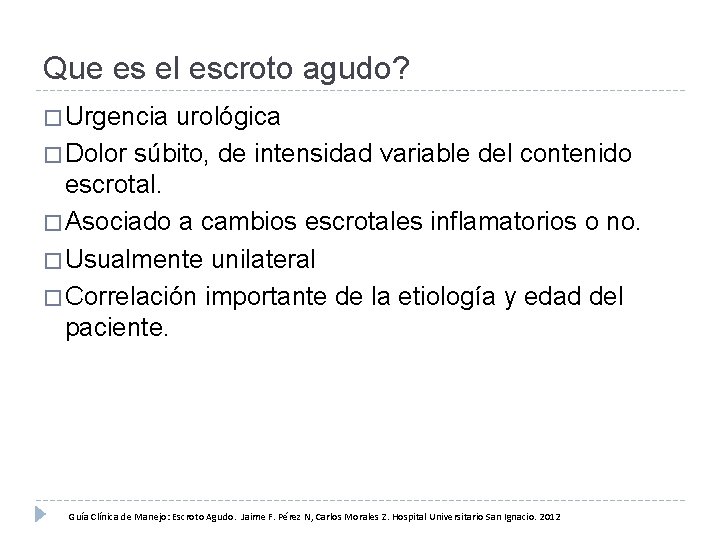 Que es el escroto agudo?

□ Urgencia urológica

□ Dolor súbito, de intensidad variable del contenido escrotal.

□ Asociado a cambios escrotales inflamatorios o no.

□ Usualmente unilateral

□ Correlación importante de la etiología y edad del paciente.

Guía Clínica de Manejo: Escroto Agudo. Jaime F. Pérez N, Carlos Morales Z. Hospital Universitario San Ignacio. 2012